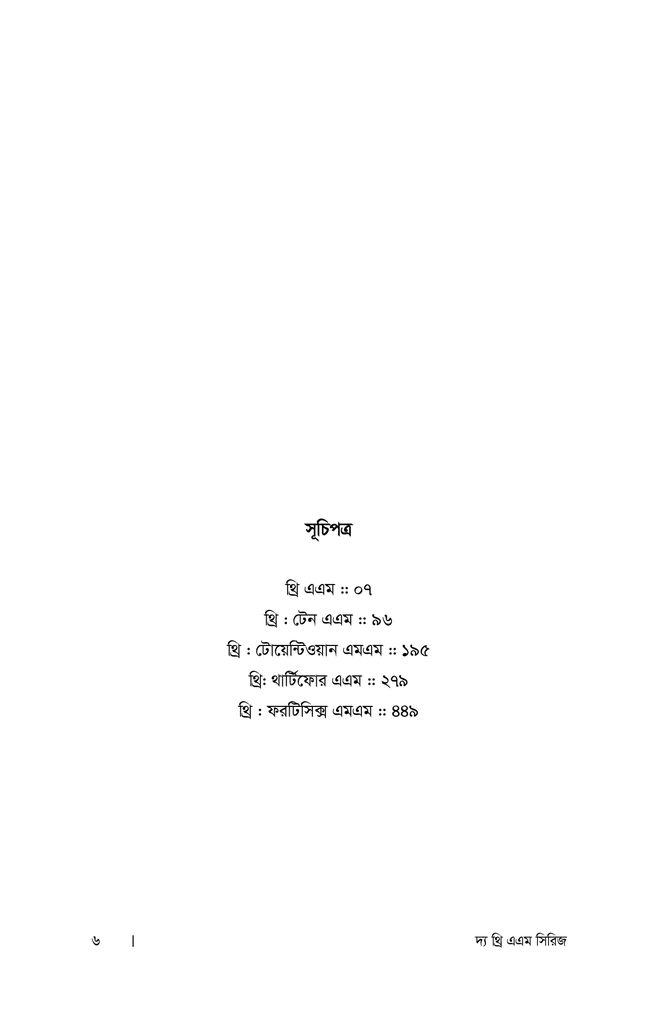 সূচিপত্র

থ্রি এএম :: ০৭

থ্রি : টেন এএম :: ৯৬

থ্রি : টোয়েন্টিওয়ান এমএম :: ১৯৫

থ্রি: থার্টিফোর এএম :: ২৭৯

থ্রি : ফরটিসিক্স এমএম :: ৪৪৯

৬ | দ্য থ্রি এএম সিরিজ